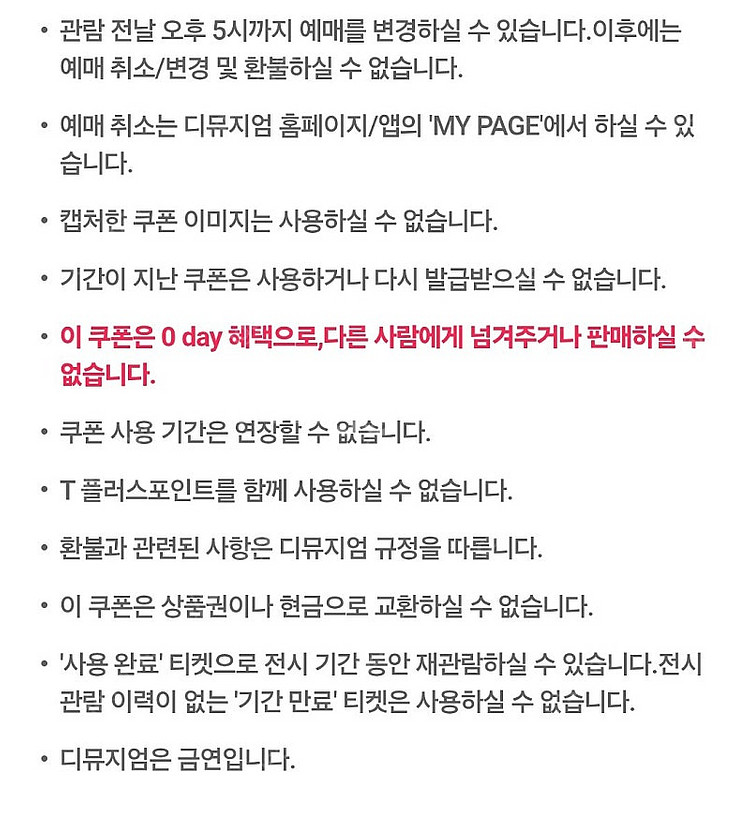 • 관람 전날 오후 5시까지 예매를 변경하실 수 있습니다.이후에는 예매 취소/변경 및 환불하실 수 없습니다.

• 예매 취소는 디뮤지엄 홈페이지/앱의 'MY PAGE'에서 하실 수 있습니다.

• 캡처한 쿠폰 이미지는 사용하실 수 없습니다.

• 기간이 지난 쿠폰은 사용하거나 다시 발급받으실 수 없습니다.

• 이 쿠폰은 0 day 혜택으로,다른 사람에게 넘겨주거나 판매하실 수 없습니다.

• 쿠폰 사용 기간은 연장할 수 없습니다.

• T 플러스포인트를 함께 사용하실 수 없습니다.

• 환불과 관련된 사항은 디뮤지엄 규정을 따릅니다.

• 이 쿠폰은 상품권이나 현금으로 교환하실 수 없습니다.

• '사용 완료' 티켓으로 전시 기간 동안 재관람하실 수 있습니다.전시 관람 이력이 없는 '기간 만료' 티켓은 사용하실 수 없습니다.

• 디뮤지엄은 금연입니다.